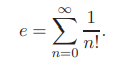 $e = \sum_{n=0}^{\infty} \frac{1}{n!}.$